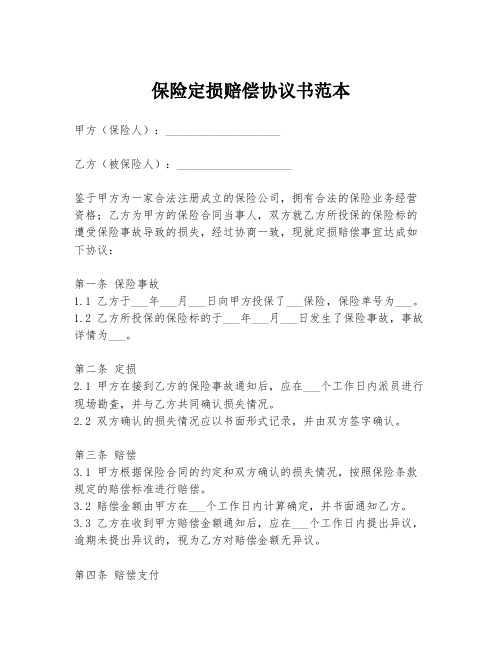 保险定损赔偿协议书范本

甲方（保险人）：____________________

乙方（被保险人）：____________________

鉴于甲方为一家合法注册成立的保险公司，拥有合法的保险业务经营资格；乙方为甲方的保险合同当事人，双方就乙方所投保的保险标的遭受保险事故导致的损失，经过协商一致，现就定损赔偿事宜达成如下协议：

第一条 保险事故
1.1 乙方于___年___月___日向甲方投保了___保险，保险单号为___。
1.2 乙方所投保的保险标的于___年___月___日发生了保险事故，事故详情为___。

第二条 定损
2.1 甲方在接到乙方的保险事故通知后，应在___个工作日内派员进行现场勘查，并与乙方共同确认损失情况。
2.2 双方确认的损失情况应以书面形式记录，并由双方签字确认。

第三条 赔偿
3.1 甲方根据保险合同的约定和双方确认的损失情况，按照保险条款规定的赔偿标准进行赔偿。
3.2 赔偿金额由甲方在___个工作日内计算确定，并书面通知乙方。
3.3 乙方在收到甲方赔偿金额通知后，应在___个工作日内提出异议，逾期未提出异议的，视为乙方对赔偿金额无异议。

第四条 赔偿支付